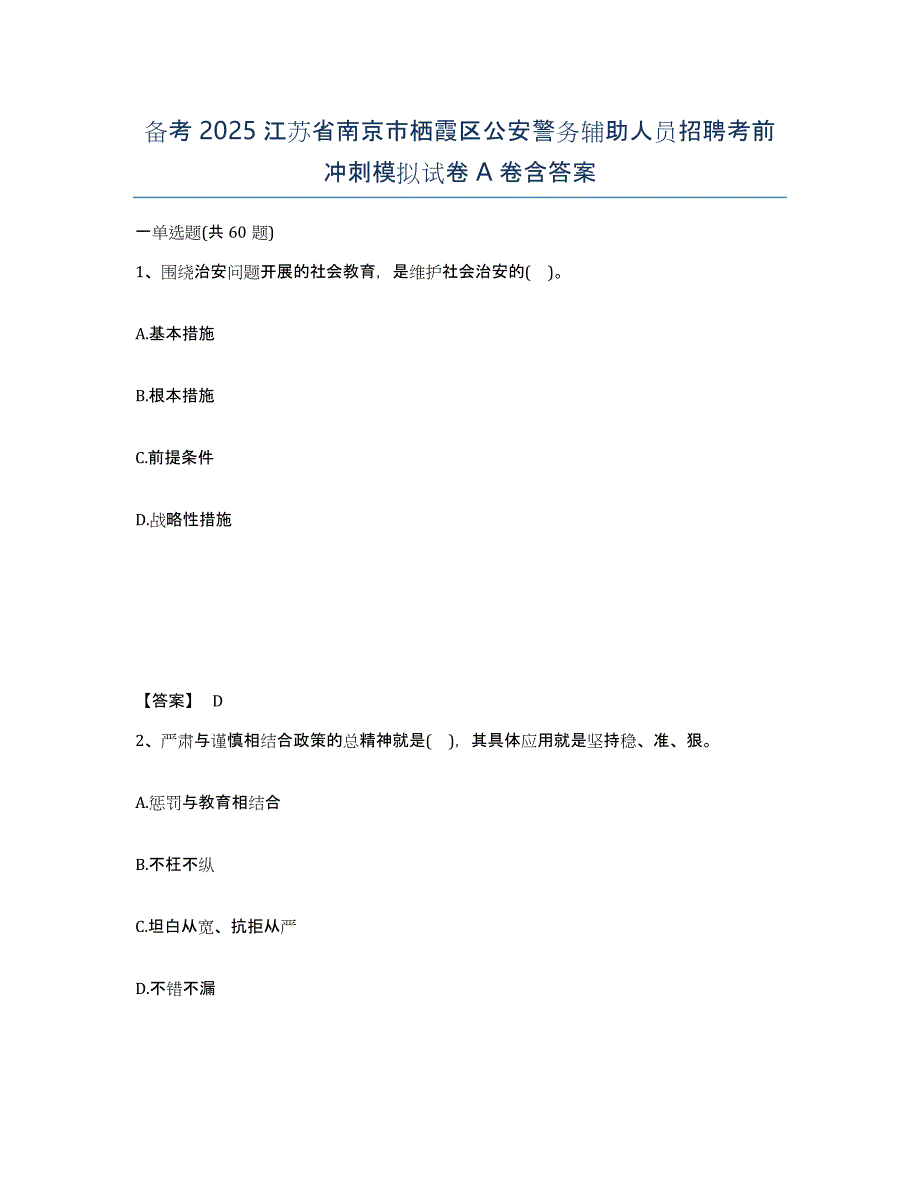 备考 2025 江苏省南京市栖霞区公安警务辅助人员招聘考前冲刺模拟试卷 A 卷含答案

一单选题(共 60 题)

1、围绕治安问题开展的社会教育，是维护社会治安的(　)。

A.基本措施

B.根本措施

C.前提条件

D.战略性措施

【答案】 D

2、严肃与谨慎相结合政策的总精神就是(　)，其具体应用就是坚持稳、准、狠。

A.惩罚与教育相结合

B.不枉不纵

C.坦白从宽、抗拒从严

D.不错不漏